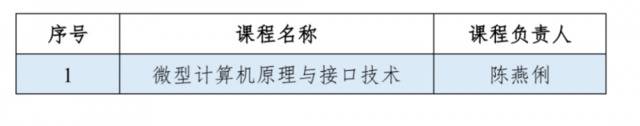 | 序号 | 课程名称 | 课程负责人 |
|---|---|---|
| 1 | 微型计算机原理与接口技术 | 陈燕俐 |